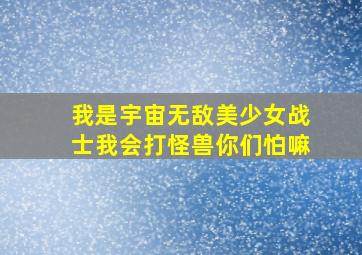 我是宇宙无敌美少女战士我会打怪兽你们怕嘛